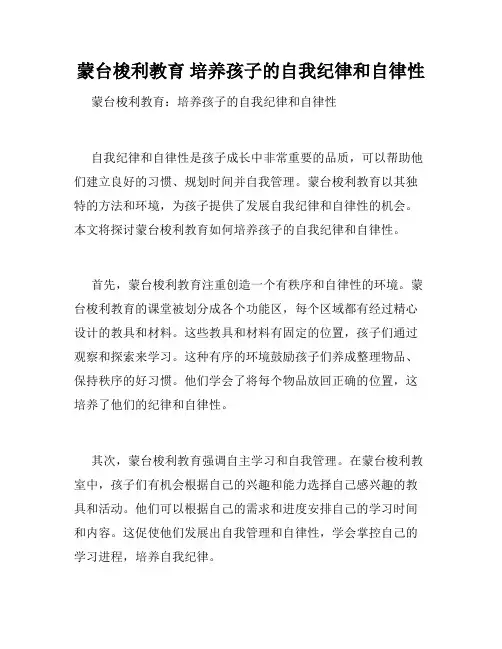 蒙台梭利教育 培养孩子的自我纪律和自律性

蒙台梭利教育：培养孩子的自我纪律和自律性

自我纪律和自律性是孩子成长中非常重要的品质，可以帮助他们建立良好的习惯、规划时间并自我管理。蒙台梭利教育以其独特的方法和环境，为孩子提供了发展自我纪律和自律性的机会。本文将探讨蒙台梭利教育如何培养孩子的自我纪律和自律性。

首先，蒙台梭利教育注重创造一个有秩序和自律性的环境。蒙台梭利教育的课堂被划分成各个功能区，每个区域都有经过精心设计的教具和材料。这些教具和材料有固定的位置，孩子们通过观察和探索来学习。这种有序的环境鼓励孩子们养成整理物品、保持秩序的好习惯。他们学会了将每个物品放回正确的位置，这培养了他们的纪律和自律性。

其次，蒙台梭利教育强调自主学习和自我管理。在蒙台梭利教室中，孩子们有机会根据自己的兴趣和能力选择自己感兴趣的教具和活动。他们可以根据自己的需求和进度安排自己的学习时间和内容。这促使他们发展出自我管理和自律性，学会掌控自己的学习进程，培养自我纪律。